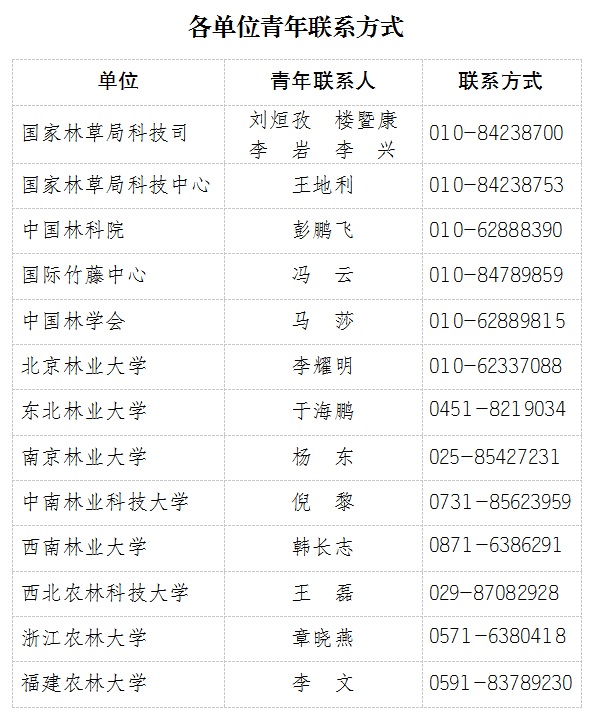 各单位青年联系方式

| 单位 | 青年联系人 | 联系方式 |
|---|---|---|
| 国家林草局科技司 | 刘烜孜 楼暨康 李岩 李兴 | 010-84238700 |
| 国家林草局科技中心 | 王地利 | 010-84238753 |
| 中国林科院 | 彭鹏飞 | 010-62888390 |
| 国际竹藤中心 | 冯云 | 010-84789859 |
| 中国林学会 | 马莎 | 010-62889815 |
| 北京林业大学 | 李耀明 | 010-62337088 |
| 东北林业大学 | 于海鹏 | 0451-8219034 |
| 南京林业大学 | 杨东 | 025-85427231 |
| 中南林业科技大学 | 倪黎 | 0731-85623959 |
| 西南林业大学 | 韩长志 | 0871-6386291 |
| 西北农林科技大学 | 王磊 | 029-87082928 |
| 浙江农林大学 | 章晓燕 | 0571-6380418 |
| 福建农林大学 | 李文 | 0591-83789230 |